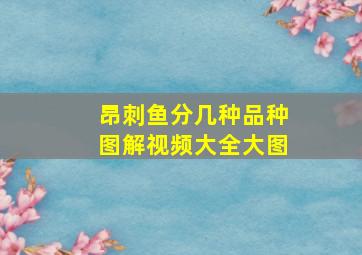 昂刺鱼分几种品种
图解视频大全大图